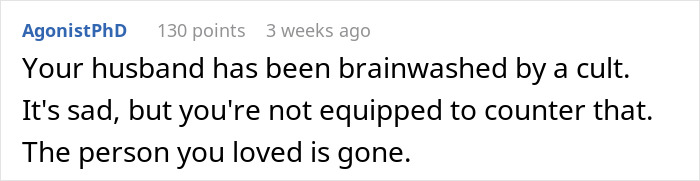 AgonistPhD 130 points 3 weeks ago

Your husband has been brainwashed by a cult. It's sad, but you're not equipped to counter that. The person you loved is gone.